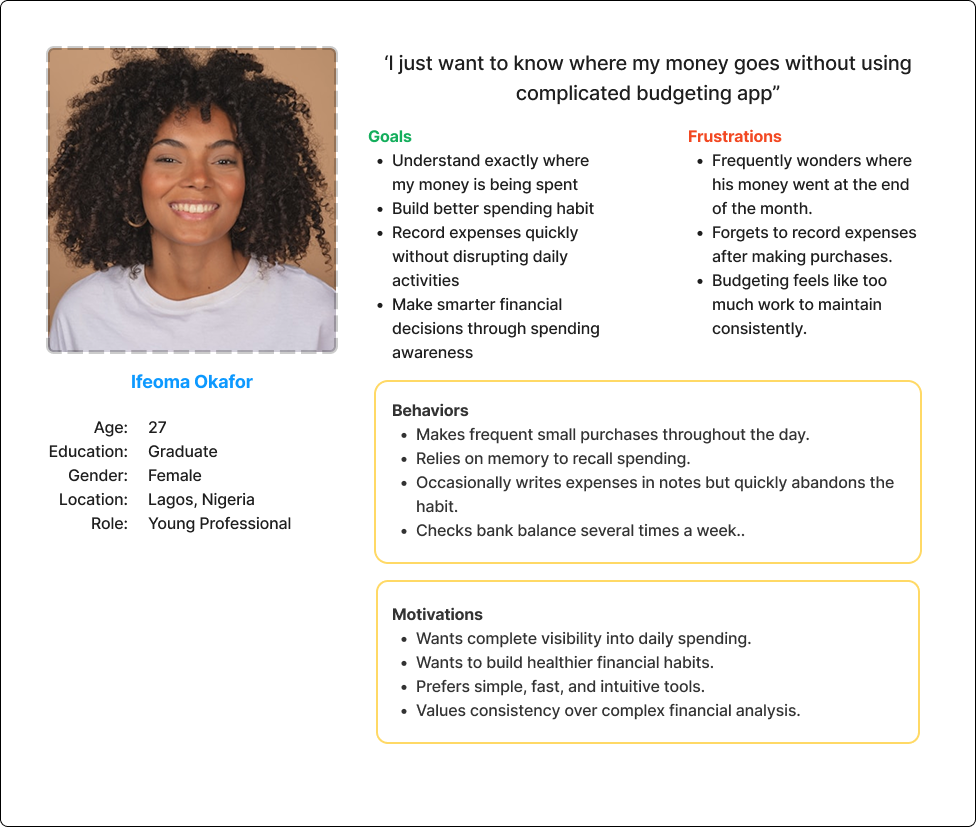 Ifeoma Okafor

Age: 27
Education: Graduate
Gender: Female
Location: Lagos, Nigeria
Role: Young Professional

'I just want to know where my money goes without using complicated budgeting app"

Goals
• Understand exactly where my money is being spent
• Build better spending habit
• Record expenses quickly without disrupting daily activities
• Make smarter financial decisions through spending awareness

Frustrations
• Frequently wonders where his money went at the end of the month.
• Forgets to record expenses after making purchases.
• Budgeting feels like too much work to maintain consistently.

Behaviors
• Makes frequent small purchases throughout the day.
• Relies on memory to recall spending.
• Occasionally writes expenses in notes but quickly abandons the habit.
• Checks bank balance several times a week..

Motivations
• Wants complete visibility into daily spending.
• Wants to build healthier financial habits.
• Prefers simple, fast, and intuitive tools.
• Values consistency over complex financial analysis.